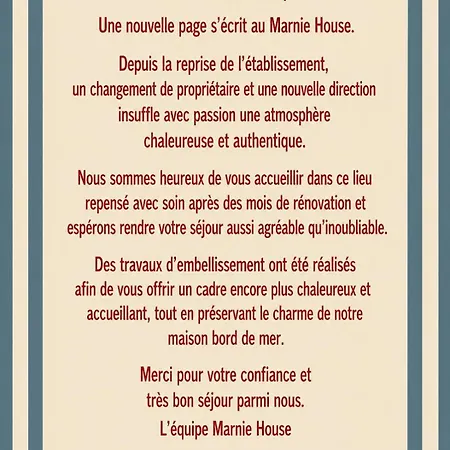 Une nouvelle page s'écrit au Marnie House.

Depuis la reprise de l'établissement, un changement de propriétaire et une nouvelle direction insuffle avec passion une atmosphère chaleureuse et authentique.

Nous sommes heureux de vous accueillir dans ce lieu repensé avec soin après des mois de rénovation et espérons rendre votre séjour aussi agréable qu'inoubliable.

Des travaux d'embellissement ont été réalisés afin de vous offrir un cadre encore plus chaleureux et accueillant, tout en préservant le charme de notre maison bord de mer.

Merci pour votre confiance et très bon séjour parmi nous.
L'équipe Marnie House